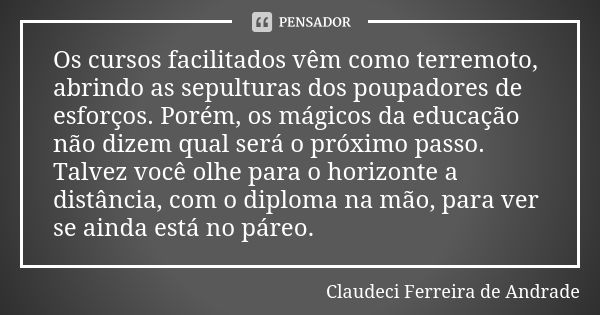 PENSADOR

Os cursos facilitados vêm como terremoto, abrindo as sepulturas dos poupadores de esforços. Porém, os mágicos da educação não dizem qual será o próximo passo. Talvez você olhe para o horizonte a distância, com o diploma na mão, para ver se ainda está no páreo.

Claudeci Ferreira de Andrade